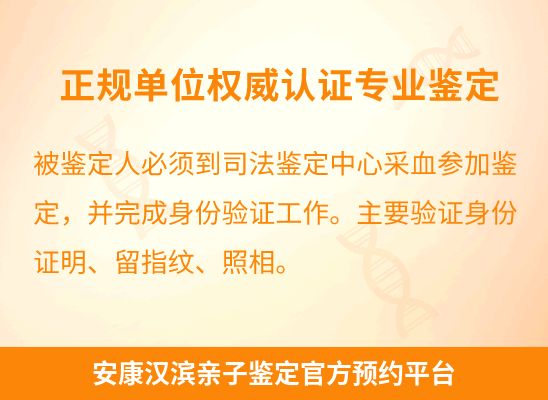 正规单位权威认证专业鉴定

被鉴定人必须到司法鉴定中心采血参加鉴定，并完成身份验证工作。主要验证身份证明、留指纹、照相。

安康汉滨亲子鉴定官方预约平台